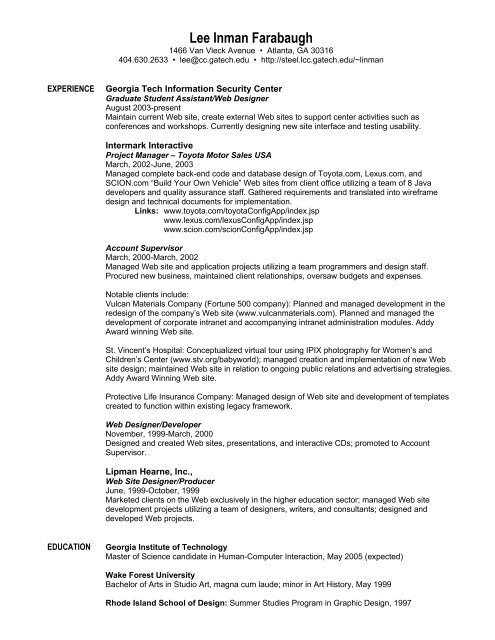 Lee Inman Farabaugh
1466 Van Vleck Avenue • Atlanta, GA 30316
404.630.2633 • lee@cc.gatech.edu • http://steel.lcc.gatech.edu/~linman

EXPERIENCE

Georgia Tech Information Security Center
Graduate Student Assistant/Web Designer
August 2003-present
Maintain current Web site, create external Web sites to support center activities such as conferences and workshops. Currently designing new site interface and testing usability.

Intermark Interactive
Project Manager – Toyota Motor Sales USA
March, 2002-June, 2003
Managed complete back-end code and database design of Toyota.com, Lexus.com, and SCION.com "Build Your Own Vehicle" Web sites from client office utilizing a team of 8 Java developers and quality assurance staff. Gathered requirements and translated into wireframe design and technical documents for implementation.
Links: www.toyota.com/toyotaConfigApp/index.jsp
www.lexus.com/lexusConfigApp/index.jsp
www.scion.com/scionConfigApp/index.jsp

Account Supervisor
March, 2000-March, 2002
Managed Web site and application projects utilizing a team programmers and design staff. Procured new business, maintained client relationships, oversaw budgets and expenses.

Notable clients include:
Vulcan Materials Company (Fortune 500 company): Planned and managed development in the redesign of the company's Web site (www.vulcanmaterials.com). Planned and managed the development of corporate intranet and accompanying intranet administration modules. Addy Award winning Web site.

St. Vincent's Hospital: Conceptualized virtual tour using IPIX photography for Women's and Children's Center (www.stv.org/babyworld); managed creation and implementation of new Web site design; maintained Web site in relation to ongoing public relations and advertising strategies. Addy Award Winning Web site.

Protective Life Insurance Company: Managed design of Web site and development of templates created to function within existing legacy framework.

Web Designer/Developer
November, 1999-March, 2000
Designed and created Web sites, presentations, and interactive CDs; promoted to Account Supervisor.

Lipman Hearne, Inc.,
Web Site Designer/Producer
June, 1999-October, 1999
Marketed clients on the Web exclusively in the higher education sector; managed Web site development projects utilizing a team of designers, writers, and consultants; designed and developed Web projects.

EDUCATION

Georgia Institute of Technology
Master of Science candidate in Human-Computer Interaction, May 2005 (expected)

Wake Forest University
Bachelor of Arts in Studio Art, magna cum laude; minor in Art History, May 1999

Rhode Island School of Design: Summer Studies Program in Graphic Design, 1997